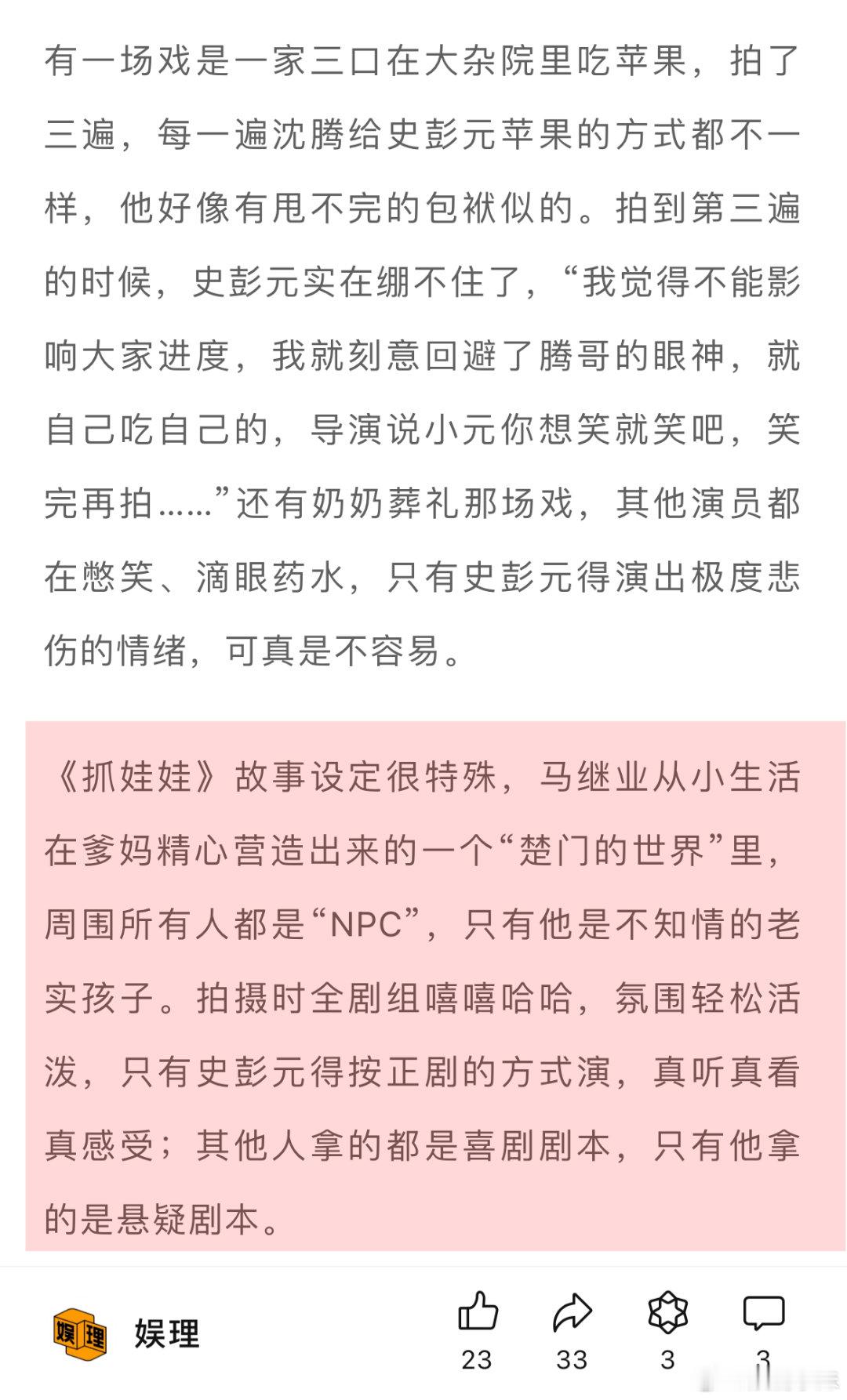 有一场戏是一家三口在大杂院里吃苹果，拍了三遍，每一遍沈腾给史彭元苹果的方式都不一样，他好像有甩不完的包袱似的。拍到第三遍的时候，史彭元实在绷不住了，“我觉得不能影响大家进度，我就刻意回避了腾哥的眼神，就自己吃自己的，导演说小元你想笑就笑吧，笑完再拍……”还有奶奶葬礼那场戏，其他演员都在憋笑、滴眼药水，只有史彭元得演出极度悲伤的情绪，可真是不容易。

《抓娃娃》故事设定很特殊，马继业从小生活在爹妈精心营造出来的一个“楚门的世界”里，周围所有人都是“NPC”，只有他是不知情的老实孩子。拍摄时全剧组嘻嘻哈哈，氛围轻松活泼，只有史彭元得按正剧的方式演，真听真看真感受；其他人拿的都是喜剧剧本，只有他拿的是悬疑剧本。

娱理 娱理

23 33 3 3